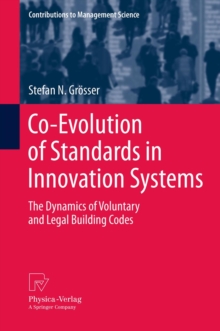 Contributions to Management Science

Stefan N. Grösser

Co-Evolution of Standards in Innovation Systems

The Dynamics of Voluntary and Legal Building Codes

Physica-Verlag
A Springer Company